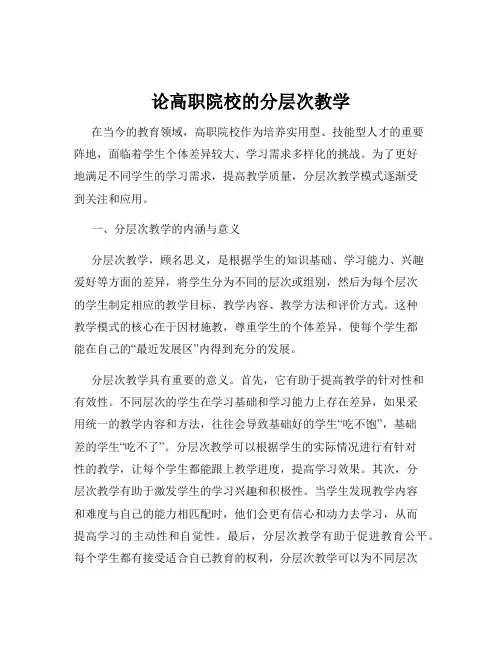 论高职院校的分层次教学

在当今的教育领域，高职院校作为培养实用型、技能型人才的重要阵地，面临着学生个体差异较大、学习需求多样化的挑战。为了更好地满足不同学生的学习需求，提高教学质量，分层次教学模式逐渐受到关注和应用。

一、分层次教学的内涵与意义

分层次教学，顾名思义，是根据学生的知识基础、学习能力、兴趣爱好等方面的差异，将学生分为不同的层次或组别，然后为每个层次的学生制定相应的教学目标、教学内容、教学方法和评价方式。这种教学模式的核心在于因材施教，尊重学生的个体差异，使每个学生都能在自己的“最近发展区”内得到充分的发展。

分层次教学具有重要的意义。首先，它有助于提高教学的针对性和有效性。不同层次的学生在学习基础和学习能力上存在差异，如果采用统一的教学内容和方法，往往会导致基础好的学生“吃不饱”，基础差的学生“吃不了”。分层次教学可以根据学生的实际情况进行有针对性的教学，让每个学生都能跟上教学进度，提高学习效果。其次，分层次教学有助于激发学生的学习兴趣和积极性。当学生发现教学内容和难度与自己的能力相匹配时，他们会更有信心和动力去学习，从而提高学习的主动性和自觉性。最后，分层次教学有助于促进教育公平。每个学生都有接受适合自己教育的权利，分层次教学可以为不同层次